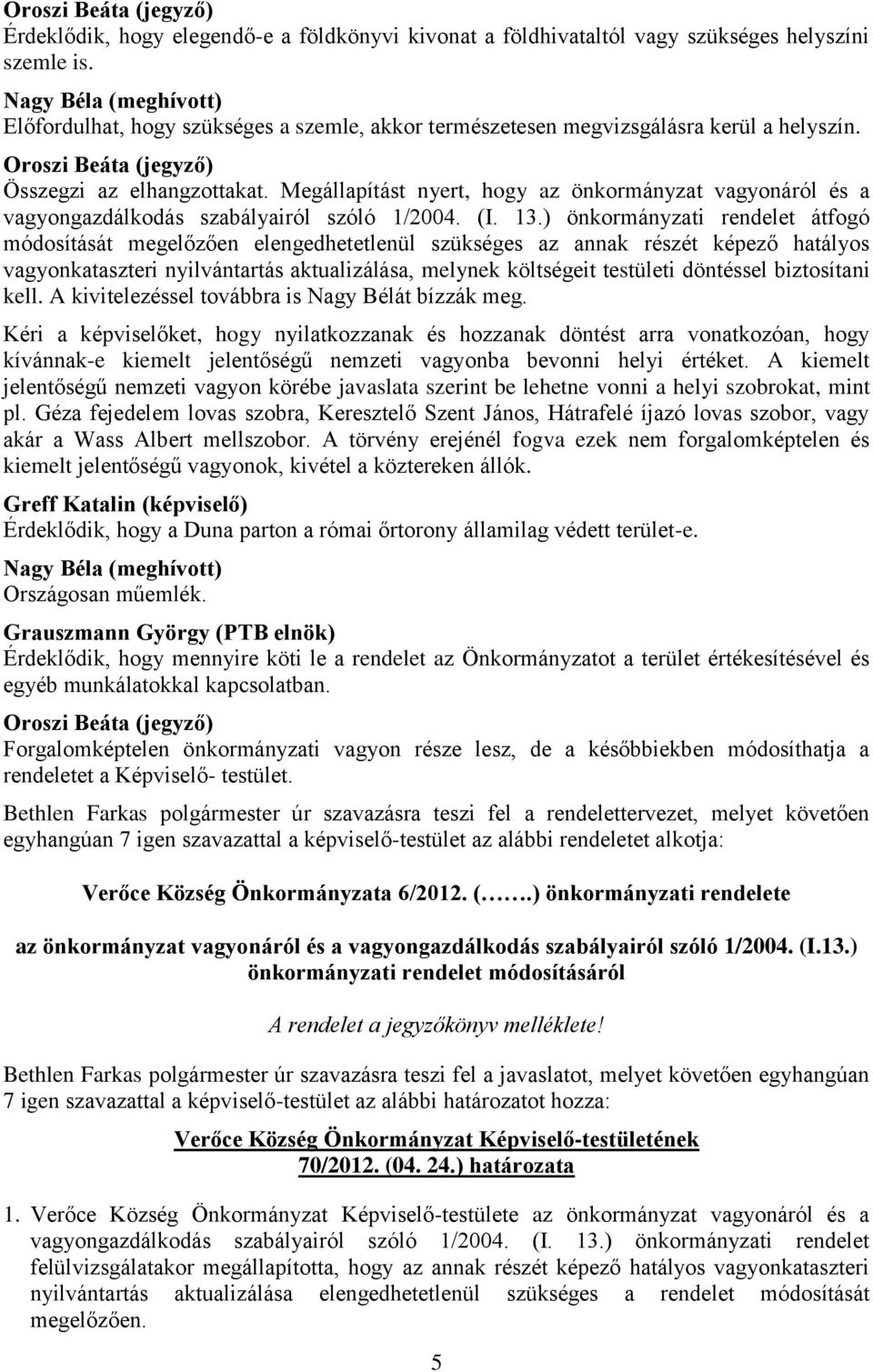 Oroszi Beáta (jegyző)
Érdeklődik, hogy elegendő-e a földkönyvi kivonat a földhivataltól vagy szükséges helyszíni szemle is.

Nagy Béla (meghívott)
Előfordulhat, hogy szükséges a szemle, akkor természetesen megvizsgálásra kerül a helyszín.

Oroszi Beáta (jegyző)
Összegzi az elhangzottakat. Megállapítást nyert, hogy az önkormányzat vagyonáról és a vagyongazdálkodás szabályairól szóló 1/2004. (I. 13.) önkormányzati rendelet átfogó módosítását megelőzően elengedhetetlenül szükséges az annak részét képező hatályos vagyonkataszteri nyilvántartás aktualizálása, melynek költségeit testületi döntéssel biztosítani kell. A kivitelezéssel továbbra is Nagy Bélát bízzák meg.

Kéri a képviselőket, hogy nyilatkozzanak és hozzanak döntést arra vonatkozóan, hogy kívánnak-e kiemelt jelentőségű nemzeti vagyonba bevonni helyi értéket. A kiemelt jelentőségű nemzeti vagyon körébe javaslata szerint be lehetne vonni a helyi szobrokat, mint pl. Géza fejedelem lovas szobra, Keresztelő Szent János, Hátrafelé íjazó lovas szobor, vagy akár a Wass Albert mellszobor. A törvény erejénél fogva ezek nem forgalomképtelen és kiemelt jelentőségű vagyonok, kivétel a köztereken állók.

Greff Katalin (képviselő)
Érdeklődik, hogy a Duna parton a római őrtorony államilag védett terület-e.

Nagy Béla (meghívott)
Országosan műemlék.

Grauszmann György (PTB elnök)
Érdeklődik, hogy mennyire köti le a rendelet az Önkormányzatot a terület értékesítésével és egyéb munkálatokkal kapcsolatban.

Oroszi Beáta (jegyző)
Forgalomképtelen önkormányzati vagyon része lesz, de a későbbiekben módosíthatja a rendeletet a Képviselő- testület.

Bethlen Farkas polgármester úr szavazásra teszi fel a rendelettervezet, melyet követően egyhangúan 7 igen szavazattal a képviselő-testület az alábbi rendeletet alkotja:

Verőce Község Önkormányzata 6/2012. (…….) önkormányzati rendelete

az önkormányzat vagyonáról és a vagyongazdálkodás szabályairól szóló 1/2004. (I.13.) önkormányzati rendelet módosításáról

A rendelet a jegyzőkönyv melléklete!

Bethlen Farkas polgármester úr szavazásra teszi fel a javaslatot, melyet követően egyhangúan 7 igen szavazattal a képviselő-testület az alábbi határozatot hozza:

Verőce Község Önkormányzat Képviselő-testületének
70/2012. (04. 24.) határozata

1. Verőce Község Önkormányzat Képviselő-testülete az önkormányzat vagyonáról és a vagyongazdálkodás szabályairól szóló 1/2004. (I. 13.) önkormányzati rendelet felülvizsgálatakor megállapította, hogy az annak részét képező hatályos vagyonkataszteri nyilvántartás aktualizálása elengedhetetlenül szükséges a rendelet módosítását megelőzően.

5